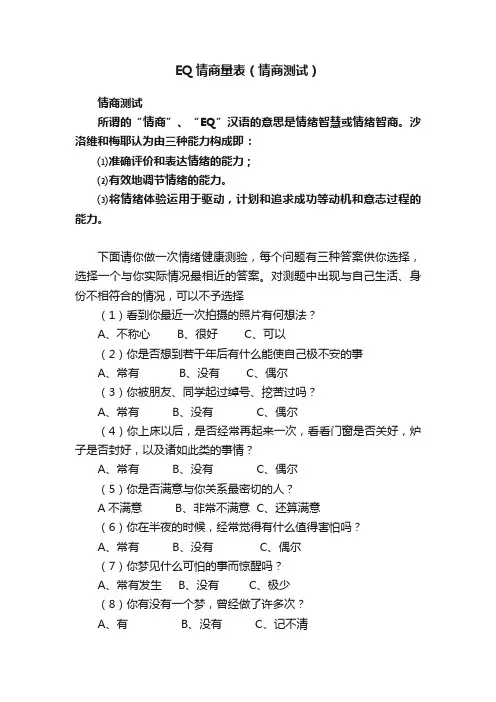 EQ 情商量表（情商测试）

情商测试

所谓的“情商”、“EQ”汉语的意思是情绪智慧或情绪智商。沙洛维和梅耶认为由三种能力构成即：

⑴准确评价和表达情绪的能力；

⑵有效地调节情绪的能力。

⑶将情绪体验运用于驱动，计划和追求成功等动机和意志过程的能力。

下面请你做一次情绪健康测验，每个问题有三种答案供你选择，选择一个与你实际情况最相近的答案。对测题中出现与自己生活、身份不相符合的情况，可以不予选择

（1）看到你最近一次拍摄的照片有何想法？

A、不称心　B、很好　C、可以

（2）你是否想到若干年后有什么能使自己极不安的事

A、常有　B、没有　C、偶尔

（3）你被朋友、同学起过绰号、挖苦过吗？

A、常有　B、没有　C、偶尔

（4）你上床以后，是否经常再起来一次，看看门窗是否关好，炉子是否封好，以及诸如此类的事情？

A、常有　B、没有　C、偶尔

（5）你是否满意与你关系最密切的人？

A 不满意　B、非常不满意　C、还算满意

（6）你在半夜的时候，经常觉得有什么值得害怕吗？

A、常有　B、没有　C、偶尔

（7）你梦见什么可怕的事而惊醒吗？

A、常有发生　B、没有　C、极少

（8）你有没有一个梦，曾经做了许多次？

A、有　B、没有　C、记不清